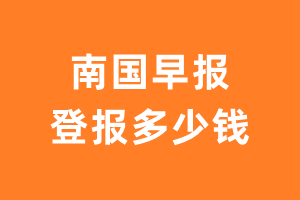 南国早报
登报多少钱